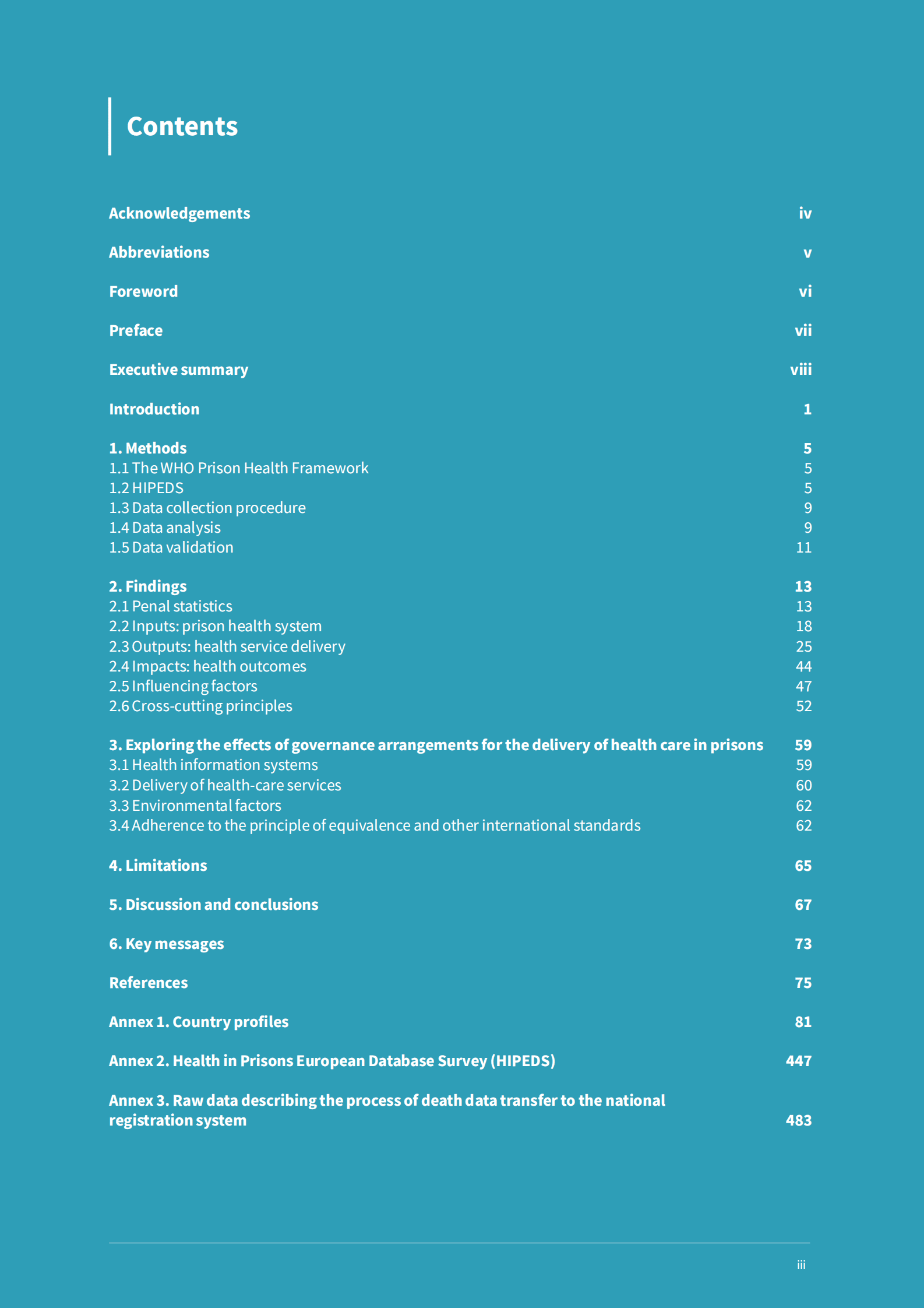 Contents

Acknowledgements iv

Abbreviations v

Foreword vi

Preface vii

Executive summary viii

Introduction 1

1. Methods 5
1.1 The WHO Prison Health Framework 5
1.2 HIPEDS 5
1.3 Data collection procedure 9
1.4 Data analysis 9
1.5 Data validation 11

2. Findings 13
2.1 Penal statistics 13
2.2 Inputs: prison health system 18
2.3 Outputs: health service delivery 25
2.4 Impacts: health outcomes 44
2.5 Influencing factors 47
2.6 Cross-cutting principles 52

3. Exploring the effects of governance arrangements for the delivery of health care in prisons 59
3.1 Health information systems 59
3.2 Delivery of health-care services 60
3.3 Environmental factors 62
3.4 Adherence to the principle of equivalence and other international standards 62

4. Limitations 65

5. Discussion and conclusions 67

6. Key messages 73

References 75

Annex 1. Country profiles 81

Annex 2. Health in Prisons European Database Survey (HIPEDS) 447

Annex 3. Raw data describing the process of death data transfer to the national registration system 483

iii